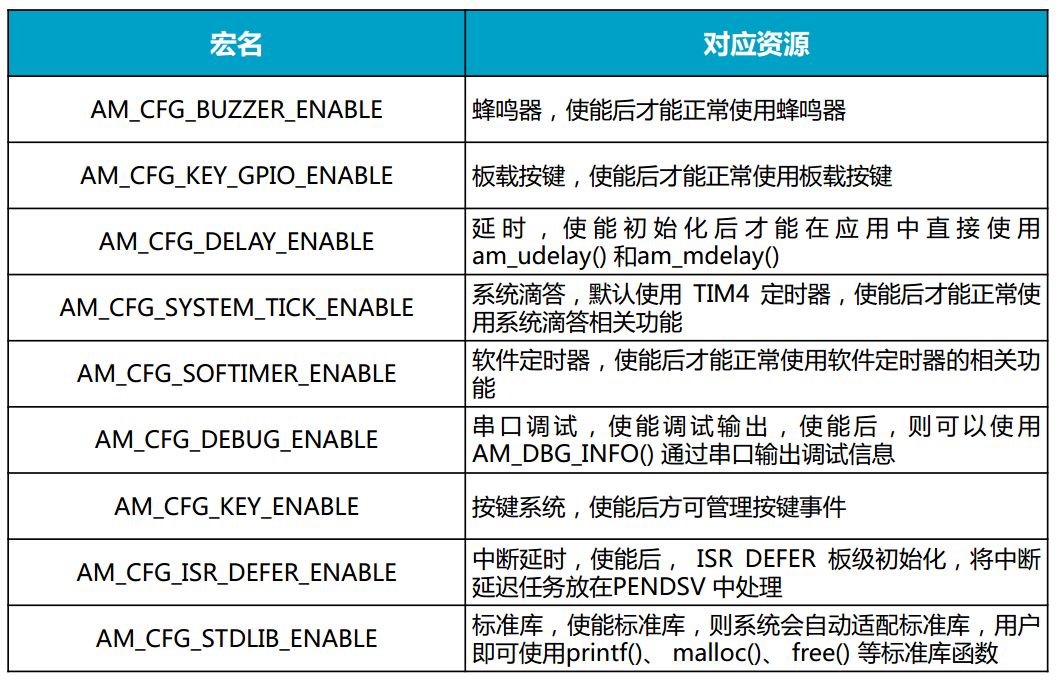 | 宏名 | 对应资源 |
|---|---|
| AM_CFG_BUZZER_ENABLE | 蜂鸣器，使能后才能正常使用蜂鸣器 |
| AM_CFG_KEY_GPIO_ENABLE | 板载按键，使能后才能正常使用板载按键 |
| AM_CFG_DELAY_ENABLE | 延时，使能初始化后才能在应用中直接使用am_udelay()和am_mdelay() |
| AM_CFG_SYSTEM_TICK_ENABLE | 系统滴答，默认使用TIM4定时器，使能后才能正常使用系统滴答相关功能 |
| AM_CFG_SOFTIMER_ENABLE | 软件定时器，使能后才能正常使用软件定时器的相关功能 |
| AM_CFG_DEBUG_ENABLE | 串口调试，使能调试输出，使能后，则可以使用AM_DBG_INFO()通过串口输出调试信息 |
| AM_CFG_KEY_ENABLE | 按键系统，使能后方可管理按键事件 |
| AM_CFG_ISR_DEFER_ENABLE | 中断延时，使能后，ISR DEFER板级初始化，将中断延迟任务放在PENDSV中处理 |
| AM_CFG_STDLIB_ENABLE | 标准库，使能标准库，则系统会自动适配标准库，用户即可使用printf()、malloc()、free()等标准库函数 |